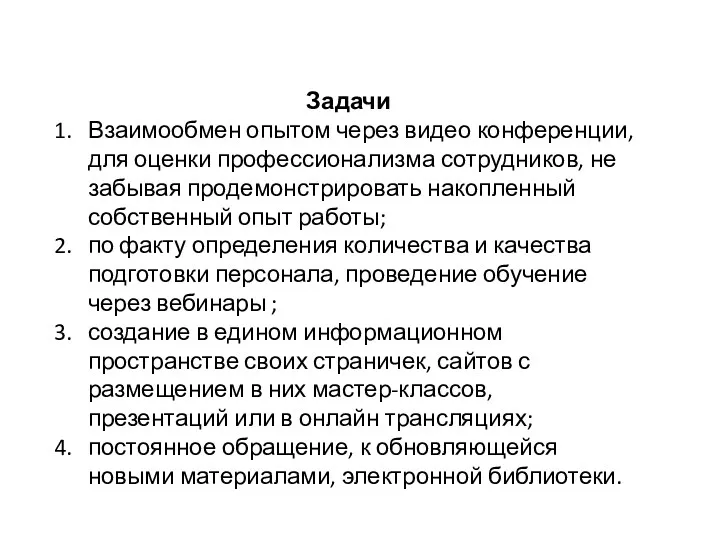 Задачи

1. Взаимообмен опытом через видео конференции, для оценки профессионализма сотрудников, не забывая продемонстрировать накопленный собственный опыт работы;
2. по факту определения количества и качества подготовки персонала, проведение обучение через вебинары ;
3. создание в едином информационном пространстве своих страничек, сайтов с размещением в них мастер-классов, презентаций или в онлайн трансляциях;
4. постоянное обращение, к обновляющейся новыми материалами, электронной библиотеки.